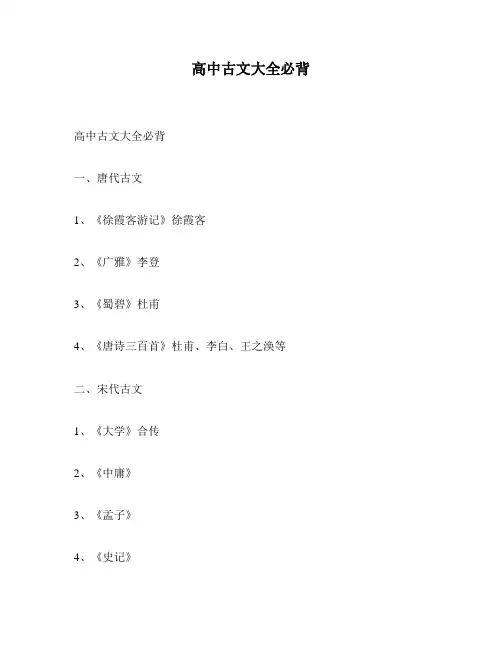 高中古文大全必背

高中古文大全必背

一、唐代古文

1、《徐霞客游记》徐霞客

2、《广雅》李登

3、《蜀碧》杜甫

4、《唐诗三百首》杜甫、李白、王之涣等

二、宋代古文

1、《大学》合传

2、《中庸》

3、《孟子》

4、《史记》